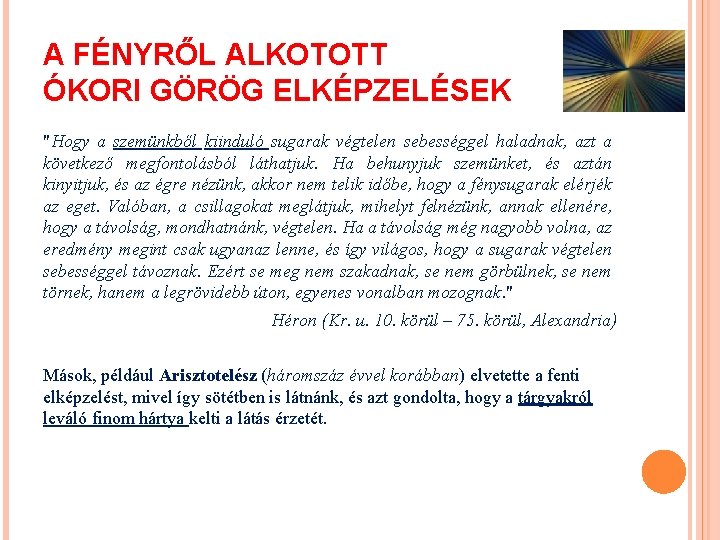 A FÉNYRŐL ALKOTOTT ÓKORI GÖRÖG ELKÉPZELÉSEK

"Hogy a szemünkből kiinduló sugarak végtelen sebességgel haladnak, azt a következő megfontolásból láthatjuk. Ha behunyjuk szemünket, és aztán kinyitjuk, és az égre nézünk, akkor nem telik időbe, hogy a fénysugarak elérjék az eget. Valóban, a csillagokat meglátjuk, mihelyt felnézünk, annak ellenére, hogy a távolság, mondhatnánk, végtelen. Ha a távolság még nagyobb volna, az eredmény megint csak ugyanaz lenne, és így világos, hogy a sugarak végtelen sebességgel távoznak. Ezért se meg nem szakadnak, se nem görbülnek, se nem törnek, hanem a legrövidebb úton, egyenes vonalban mozognak."

Héron (Kr. u. 10. körül – 75. körül, Alexandria)

Mások, például Arisztotelész (háromszáz évvel korábban) elvetette a fenti elképzelést, mivel így sötétben is látnánk, és azt gondolta, hogy a tárgyakról leváló finom hártya kelti a látás érzetét.